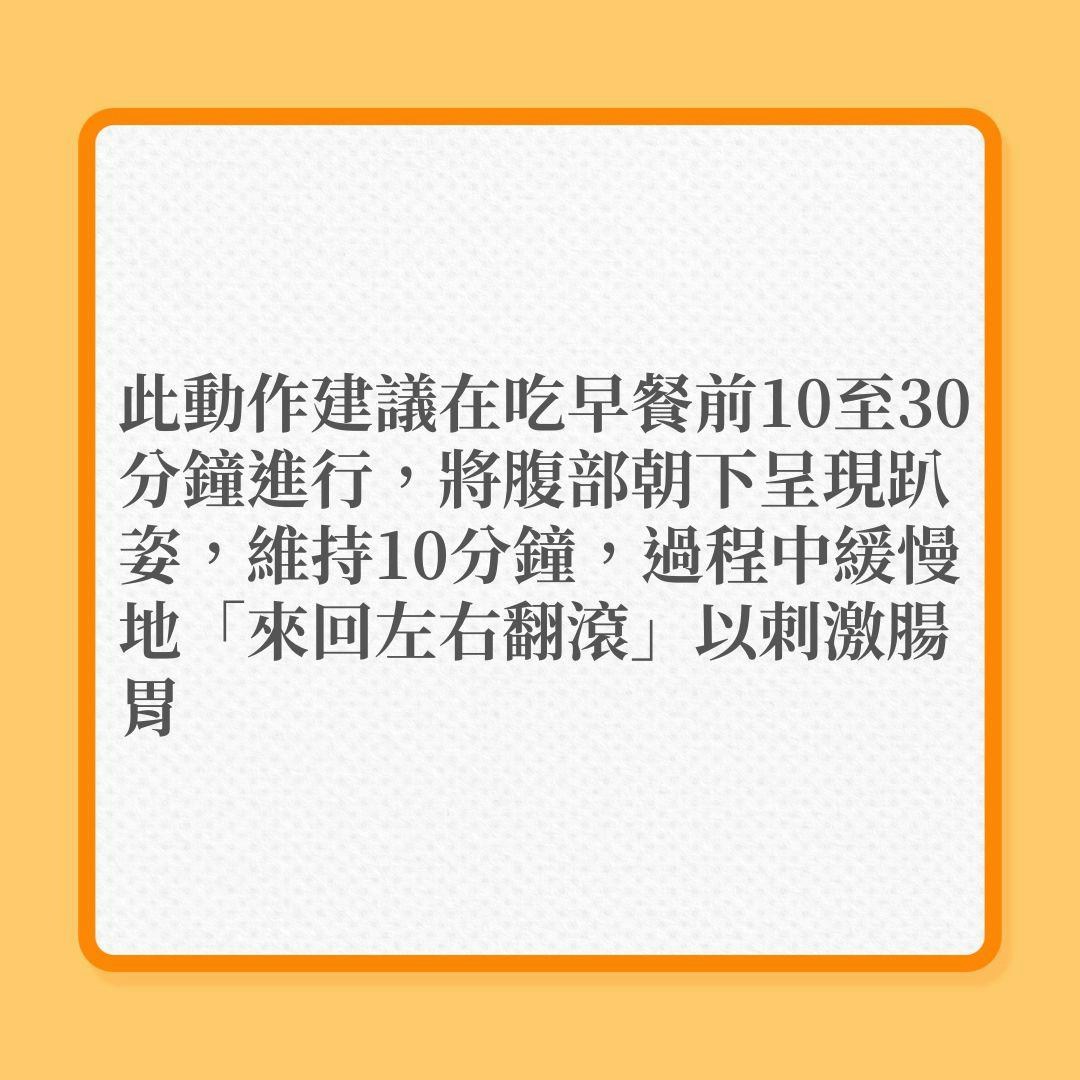 此動作建議在吃早餐前10至30分鐘進行，將腹部朝下呈現趴姿，維持10分鐘，過程中緩慢地「來回左右翻滾」以刺激腸胃